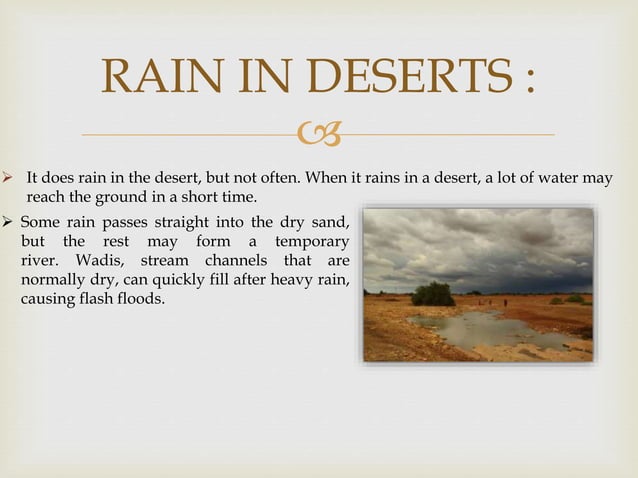 RAIN IN DESERTS :

➢ It does rain in the desert, but not often. When it rains in a desert, a lot of water may reach the ground in a short time.

➢ Some rain passes straight into the dry sand, but the rest may form a temporary river. Wadis, stream channels that are normally dry, can quickly fill after heavy rain, causing flash floods.